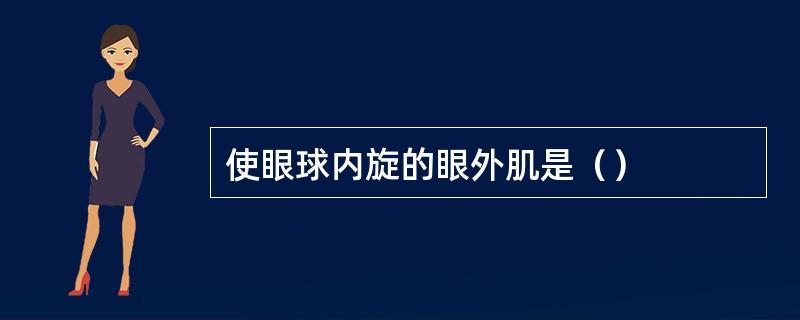 使眼球内旋的眼外肌是（）